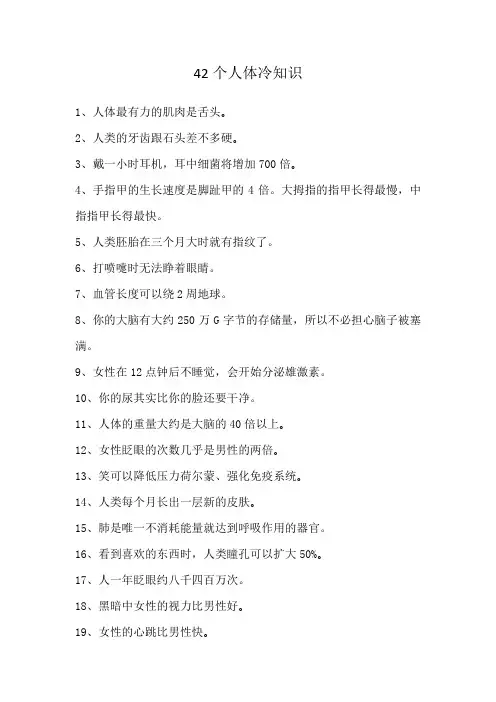 42 个人体冷知识

1、人体最有力的肌肉是舌头。

2、人类的牙齿跟石头差不多硬。

3、戴一小时耳机，耳中细菌将增加 700 倍。

4、手指甲的生长速度是脚趾甲的 4 倍。大拇指的指甲长得最慢，中指指甲长得最快。

5、人类胚胎在三个月大时就有指纹了。

6、打喷嚏时无法睁着眼睛。

7、血管长度可以绕 2 周地球。

8、你的大脑有大约 250 万 G 字节的存储量，所以不必担心脑子被塞满。

9、女性在 12 点钟后不睡觉，会开始分泌雄激素。

10、你的尿其实比你的脸还要干净。

11、人体的重量大约是大脑的 40 倍以上。

12、女性眨眼的次数几乎是男性的两倍。

13、笑可以降低压力荷尔蒙、强化免疫系统。

14、人类每个月长出一层新的皮肤。

15、肺是唯一不消耗能量就达到呼吸作用的器官。

16、看到喜欢的东西时，人类瞳孔可以扩大 50%。

17、人一年眨眼约八千四百万次。

18、黑暗中女性的视力比男性好。

19、女性的心跳比男性快。